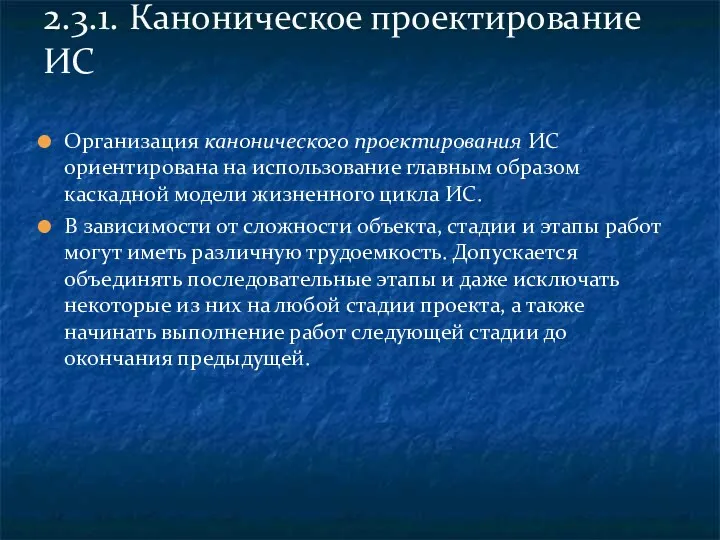 2.3.1. Каноническое проектирование ИС

Организация канонического проектирования ИС ориентирована на использование главным образом каскадной модели жизненного цикла ИС.

В зависимости от сложности объекта, стадии и этапы работ могут иметь различную трудоемкость. Допускается объединять последовательные этапы и даже исключать некоторые из них на любой стадии проекта, а также начинать выполнение работ следующей стадии до окончания предыдущей.